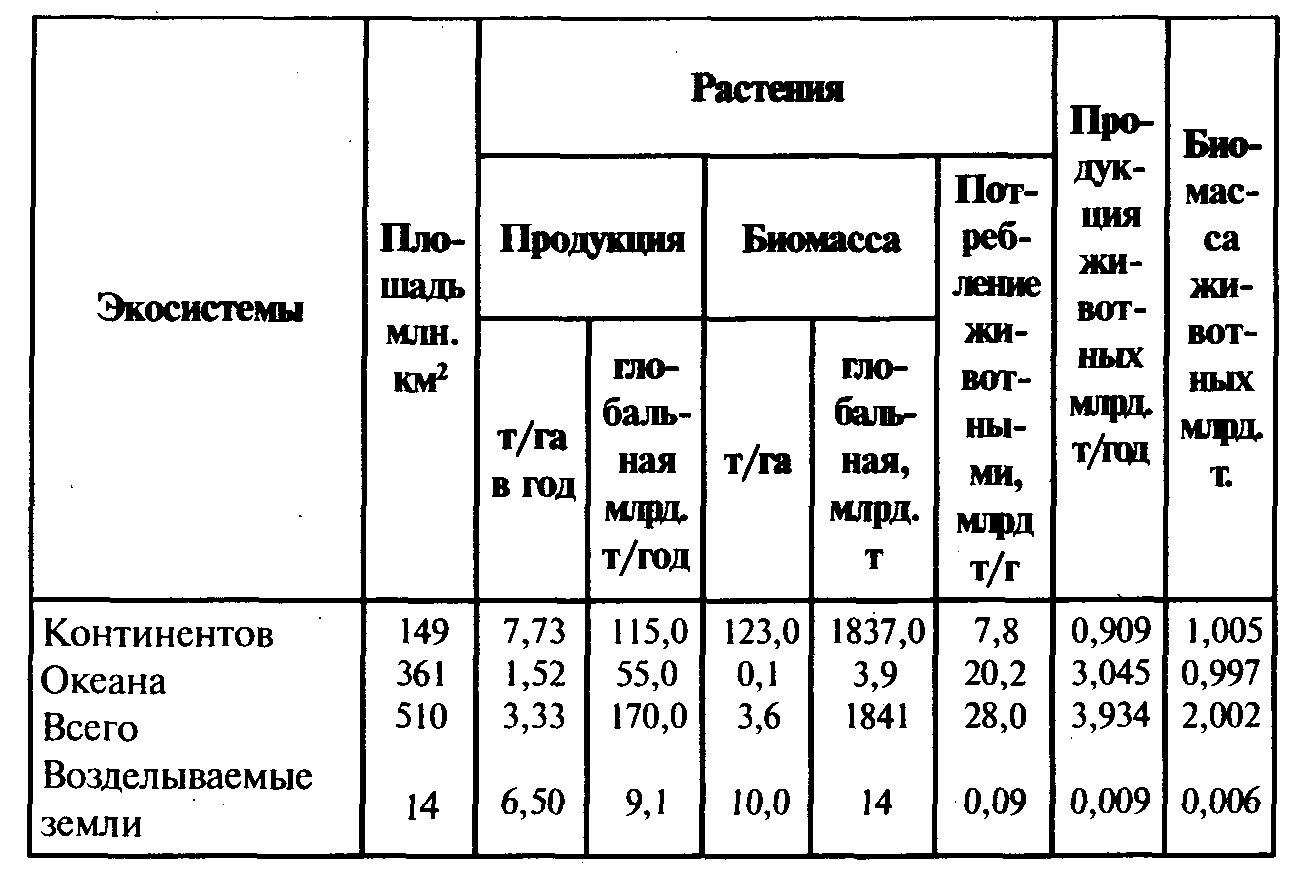 | Экосистемы | Площадь млн. км$^2$ | Растения: Продукция т/га в год | Растения: Продукция глобальная млрд. т/год | Растения: Биомасса т/га | Растения: Биомасса глобальная, млрд. т | Растения: Потребление животными, млрд т/г | Продукция животных млрд. т/год | Биомасса животных млрд. т. |
|---|---|---|---|---|---|---|---|---|
| Континентов | 149 | 7,73 | 115,0 | 123,0 | 1837,0 | 7,8 | 0,909 | 1,005 |
| Океана | 361 | 1,52 | 55,0 | 0,1 | 3,9 | 20,2 | 3,045 | 0,997 |
| Всего | 510 | 3,33 | 170,0 | 3,6 | 1841 | 28,0 | 3,934 | 2,002 |
| Возделываемые земли | 14 | 6,50 | 9,1 | 10,0 | 14 | 0,09 | 0,009 | 0,006 |